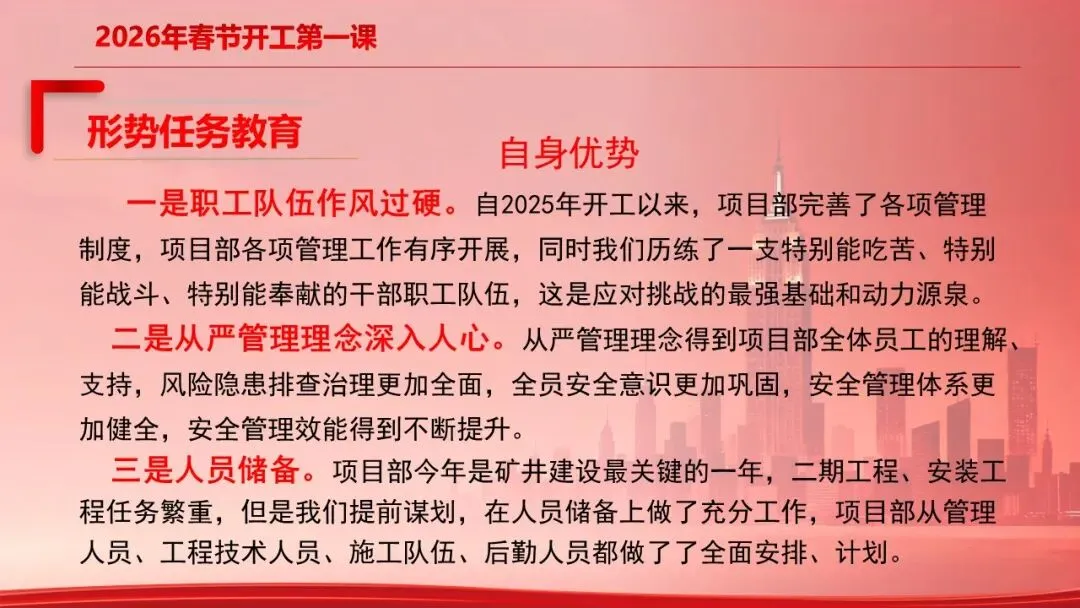 2026年春节开工第一课

形势任务教育

自身优势

一是职工队伍作风过硬。自2025年开工以来，项目部完善了各项管理制度，项目部各项管理工作有序开展，同时我们历练了一支特别能吃苦、特别能战斗、特别能奉献的干部职工队伍，这是应对挑战的最强基础和动力源泉。

二是从严管理理念深入人心。从严管理理念得到项目部全体员工的理解、支持，风险隐患排查治理更加全面，全员安全意识更加巩固，安全管理体系更加健全，安全管理效能得到不断提升。

三是人员储备。项目部今年是矿井建设最关键的一年，二期工程、安装工程任务繁重，但是我们提前谋划，在人员储备上做了充分工作，项目部从管理人员、工程技术人员、施工队伍、后勤人员都做了了全面安排、计划。